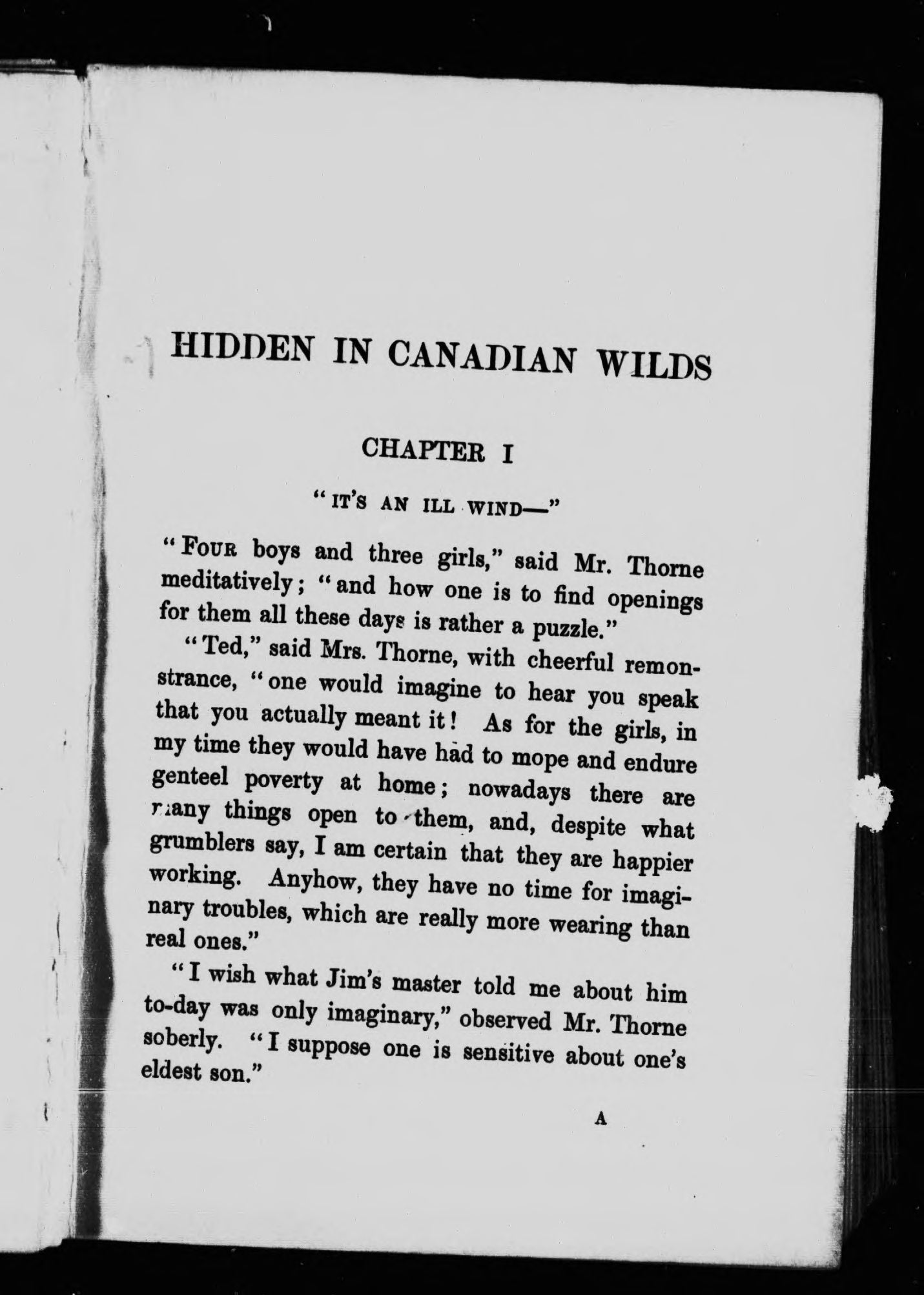 HIDDEN IN CANADIAN WILDS

CHAPTER I

"IT'S AN ILL WIND—"

"FOUR boys and three girls," said Mr. Thorne meditatively; "and how one is to find openings for them all these days is rather a puzzle."

"Ted," said Mrs. Thorne, with cheerful remonstrance, "one would imagine to hear you speak that you actually meant it! As for the girls, in my time they would have had to mope and endure genteel poverty at home; nowadays there are many things open to them, and, despite what grumblers say, I am certain that they are happier working. Anyhow, they have no time for imaginary troubles, which are really more wearing than real ones."

"I wish what Jim's master told me about him to-day was only imaginary," observed Mr. Thorne soberly. "I suppose one is sensitive about one's eldest son."

A